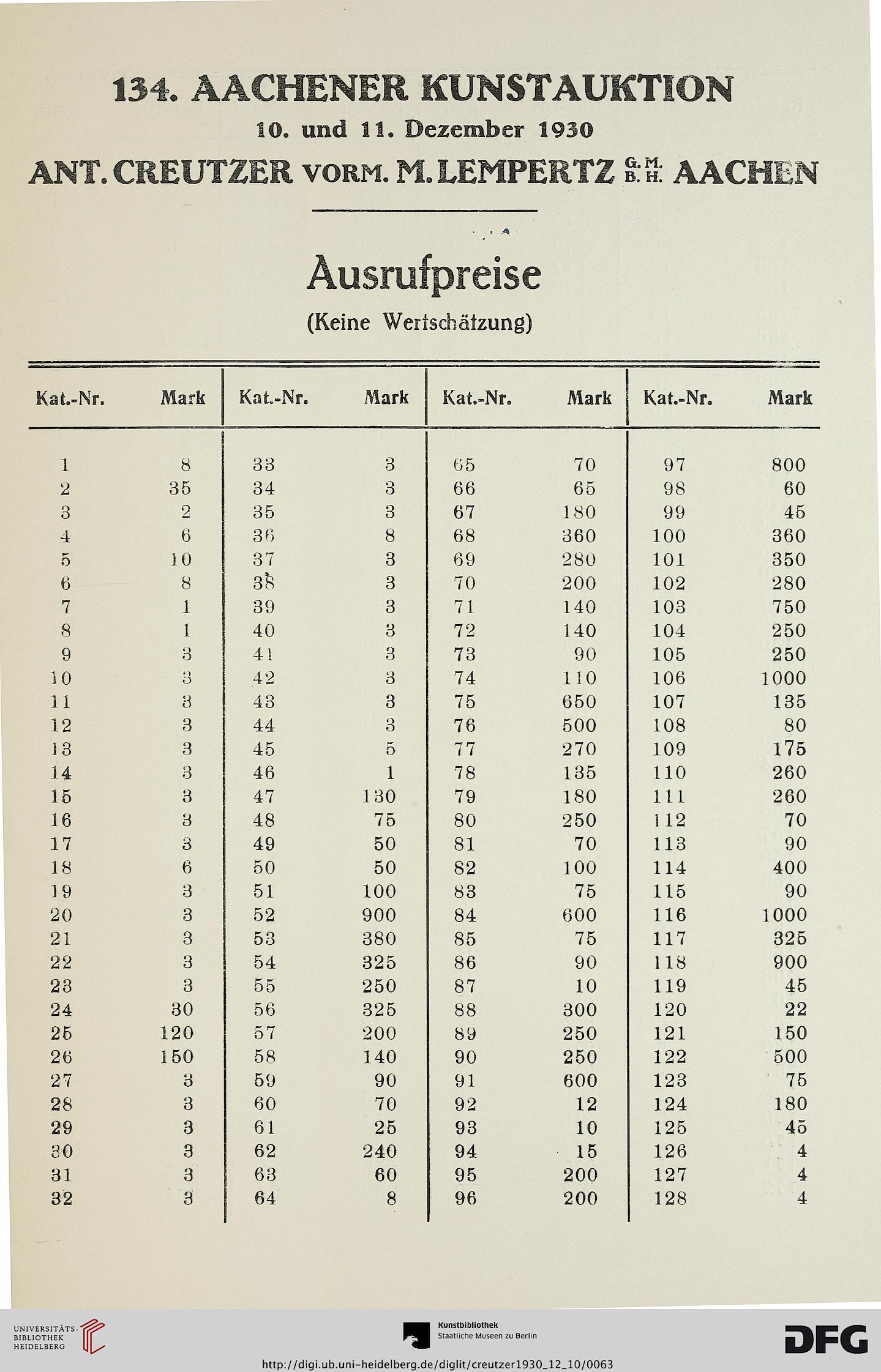 134. AACHENER KUNSTAUKTION

10. und 11. Dezember 1930

ANT. CREUTZER VORM. M. LEMPERTZ G. M. B. H. AACHEN

Ausrufpreise

(Keine Wertschätzung)

| Kat.-Nr. | Mark | Kat.-Nr. | Mark | Kat.-Nr. | Mark | Kat.-Nr. | Mark |
|---|---|---|---|---|---|---|---|
| 1 | 8 | 33 | 3 | 65 | 70 | 97 | 800 |
| 2 | 35 | 34 | 3 | 66 | 65 | 98 | 60 |
| 3 | 2 | 35 | 3 | 67 | 180 | 99 | 45 |
| 4 | 6 | 36 | 8 | 68 | 360 | 100 | 360 |
| 5 | 10 | 37 | 3 | 69 | 280 | 101 | 350 |
| 6 | 8 | 38 | 3 | 70 | 200 | 102 | 280 |
| 7 | 1 | 39 | 3 | 71 | 140 | 103 | 750 |
| 8 | 1 | 40 | 3 | 72 | 140 | 104 | 250 |
| 9 | 3 | 41 | 3 | 73 | 90 | 105 | 250 |
| 10 | 3 | 42 | 3 | 74 | 110 | 106 | 1000 |
| 11 | 3 | 43 | 3 | 75 | 650 | 107 | 135 |
| 12 | 3 | 44 | 3 | 76 | 500 | 108 | 80 |
| 13 | 3 | 45 | 5 | 77 | 270 | 109 | 175 |
| 14 | 3 | 46 | 1 | 78 | 135 | 110 | 260 |
| 15 | 3 | 47 | 130 | 79 | 180 | 111 | 260 |
| 16 | 3 | 48 | 75 | 80 | 250 | 112 | 70 |
| 17 | 3 | 49 | 50 | 81 | 70 | 113 | 90 |
| 18 | 6 | 50 | 50 | 82 | 100 | 114 | 400 |
| 19 | 3 | 51 | 100 | 83 | 75 | 115 | 90 |
| 20 | 3 | 52 | 900 | 84 | 600 | 116 | 1000 |
| 21 | 3 | 53 | 380 | 85 | 75 | 117 | 325 |
| 22 | 3 | 54 | 325 | 86 | 90 | 118 | 900 |
| 23 | 3 | 55 | 250 | 87 | 10 | 119 | 45 |
| 24 | 30 | 56 | 325 | 88 | 300 | 120 | 22 |
| 25 | 120 | 57 | 200 | 89 | 250 | 121 | 150 |
| 26 | 150 | 58 | 140 | 90 | 250 | 122 | 500 |
| 27 | 3 | 59 | 90 | 91 | 600 | 123 | 75 |
| 28 | 3 | 60 | 70 | 92 | 12 | 124 | 180 |
| 29 | 3 | 61 | 25 | 93 | 10 | 125 | 45 |
| 30 | 3 | 62 | 240 | 94 | 15 | 126 | 4 |
| 31 | 3 | 63 | 60 | 95 | 200 | 127 | 4 |
| 32 | 3 | 64 | 8 | 96 | 200 | 128 | 4 |

UNIVERSITÄTS-BIBLIOTHEK HEIDELBERG

Kunstbibliothek Staatliche Museen zu Berlin

DFG

http://digi.ub.uni-heidelberg.de/diglit/creutzer1930_12_10/0063